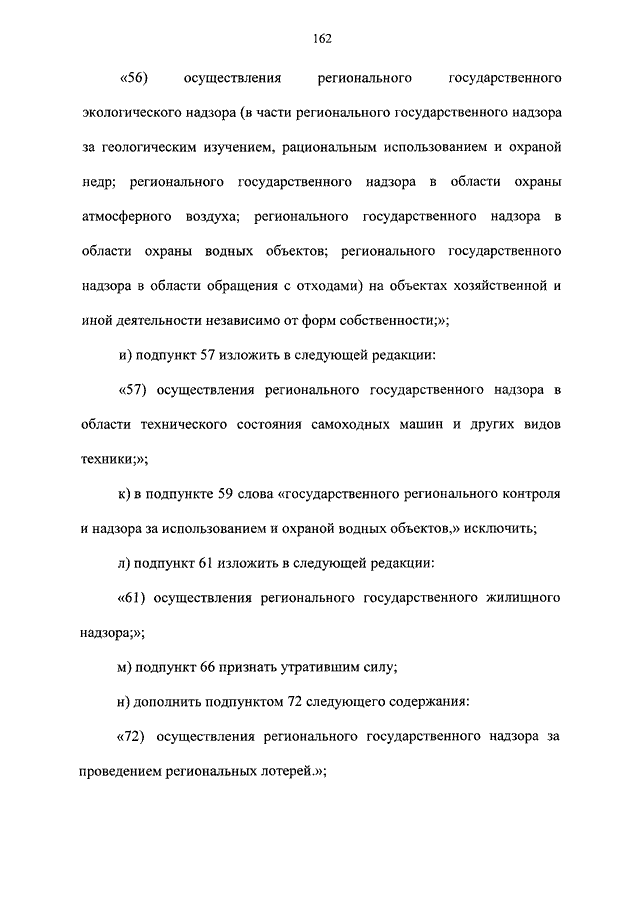 162

«56) осуществления регионального государственного экологического надзора (в части регионального государственного надзора за геологическим изучением, рациональным использованием и охраной недр; регионального государственного надзора в области охраны атмосферного воздуха; регионального государственного надзора в области охраны водных объектов; регионального государственного надзора в области обращения с отходами) на объектах хозяйственной и иной деятельности независимо от форм собственности;»;

и) подпункт 57 изложить в следующей редакции:

«57) осуществления регионального государственного надзора в области технического состояния самоходных машин и других видов техники;»;

к) в подпункте 59 слова «государственного регионального контроля и надзора за использованием и охраной водных объектов,» исключить;

л) подпункт 61 изложить в следующей редакции:

«61) осуществления регионального государственного жилищного надзора;»;

м) подпункт 66 признать утратившим силу;

н) дополнить подпунктом 72 следующего содержания:

«72) осуществления регионального государственного надзора за проведением региональных лотерей.»;